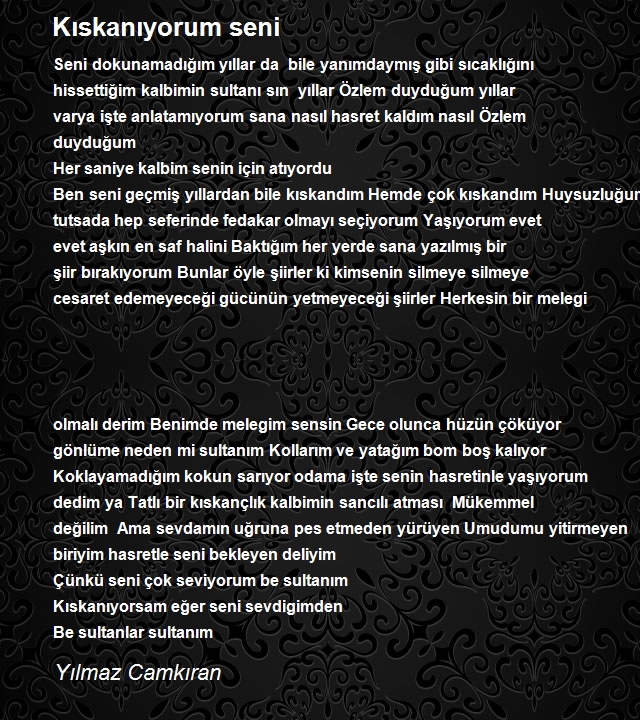 Kıskanıyorum seni

Seni dokunamadığım yıllar da bile yanımdaymış gibi sıcaklığını hissettiğim kalbimin sultanı sın yıllar Özlem duyduğum yıllar varya işte anlatamıyorum sana nasıl hasret kaldım nasıl Özlem duyduğum
Her saniye kalbim senin için atıyordu
Ben seni geçmiş yıllardan bile kıskandım Hemde çok kıskandım Huysuzluğun tutsada hep seferinde fedakar olmayı seçiyorum Yaşıyorum evet evet aşkın en saf halini Baktığım her yerde sana yazılmış bir şiir bırakıyorum Bunlar öyle şiirler ki kimsenin silmeye silmeye cesaret edemeyeceği gücünün yetmeyeceği şiirler Herkesin bir melegi

olmalı derim Benimde melegim sensin Gece olunca hüzün çöküyor gönlüme neden mi sultanım Kollarım ve yatağım bom boş kalıyor Koklayamadığım kokun sarıyor odama işte senin hasretinle yaşıyorum dedim ya Tatlı bir kıskançlık kalbimin sancılı atması Mükemmel değilim Ama sevdamın uğruna pes etmeden yürüyen Umudumu yitirmeyen biriyim hasretle seni bekleyen deliyim
Çünkü seni çok seviyorum be sultanım
Kıskanıyorsam eğer seni sevdigimden
Be sultanlar sultanım

Yılmaz Camkıran